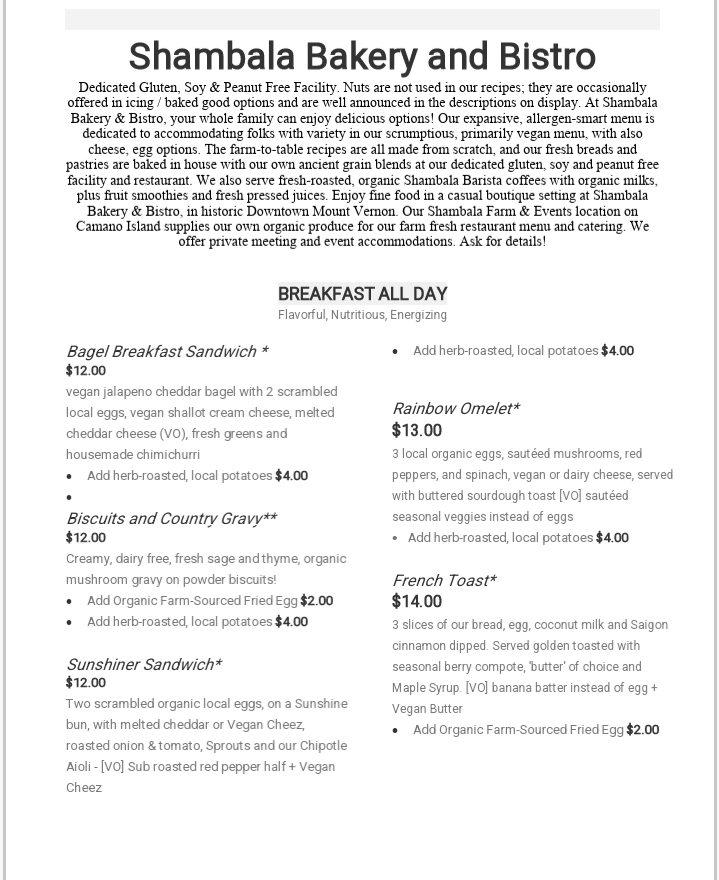 Shambala Bakery and Bistro

Dedicated Gluten, Soy & Peanut Free Facility. Nuts are not used in our recipes; they are occasionally offered in icing / baked good options and are well announced in the descriptions on display. At Shambala Bakery & Bistro, your whole family can enjoy delicious options! Our expansive, allergen-smart menu is dedicated to accommodating folks with variety in our scrumptious, primarily vegan menu, with also cheese, egg options. The farm-to-table recipes are all made from scratch, and our fresh breads and pastries are baked in house with our own ancient grain blends at our dedicated gluten, soy and peanut free facility and restaurant. We also serve fresh-roasted, organic Shambala Barista coffees with organic milks, plus fruit smoothies and fresh pressed juices. Enjoy fine food in a casual boutique setting at Shambala Bakery & Bistro, in historic Downtown Mount Vernon. Our Shambala Farm & Events location on Camano Island supplies our own organic produce for our farm fresh restaurant menu and catering. We offer private meeting and event accommodations. Ask for details!

BREAKFAST ALL DAY
Flavorful, Nutritious, Energizing

Bagel Breakfast Sandwich *
$12.00
vegan jalapeno cheddar bagel with 2 scrambled local eggs, vegan shallot cream cheese, melted cheddar cheese (VO), fresh greens and housemade chimichurri
• Add herb-roasted, local potatoes $4.00
•

Biscuits and Country Gravy**
$12.00
Creamy, dairy free, fresh sage and thyme, organic mushroom gravy on powder biscuits!
• Add Organic Farm-Sourced Fried Egg $2.00
• Add herb-roasted, local potatoes $4.00

Sunshiner Sandwich*
$12.00
Two scrambled organic local eggs, on a Sunshine bun, with melted cheddar or Vegan Cheez, roasted onion & tomato, Sprouts and our Chipotle Aioli - [VO] Sub roasted red pepper half + Vegan Cheez

• Add herb-roasted, local potatoes $4.00

Rainbow Omelet*
$13.00
3 local organic eggs, sautéed mushrooms, red peppers, and spinach, vegan or dairy cheese, served with buttered sourdough toast [VO] sautéed seasonal veggies instead of eggs
• Add herb-roasted, local potatoes $4.00

French Toast*
$14.00
3 slices of our bread, egg, coconut milk and Saigon cinnamon dipped. Served golden toasted with seasonal berry compote, 'butter' of choice and Maple Syrup. [VO] banana batter instead of egg + Vegan Butter
• Add Organic Farm-Sourced Fried Egg $2.00